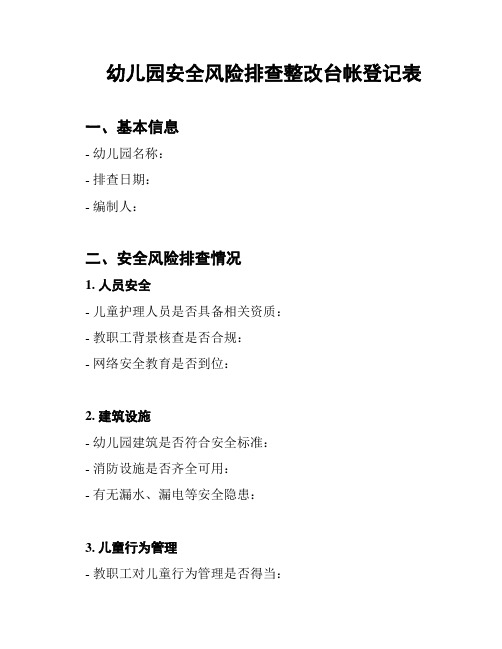 幼儿园安全风险排查整改台帐登记表

一、基本信息

- 幼儿园名称：

- 排查日期：

- 编制人：

二、安全风险排查情况

1. 人员安全

- 儿童护理人员是否具备相关资质：

- 教职工背景核查是否合规：

- 网络安全教育是否到位：

2. 建筑设施

- 幼儿园建筑是否符合安全标准：

- 消防设施是否齐全可用：

- 有无漏水、漏电等安全隐患：

3. 儿童行为管理

- 教职工对儿童行为管理是否得当：